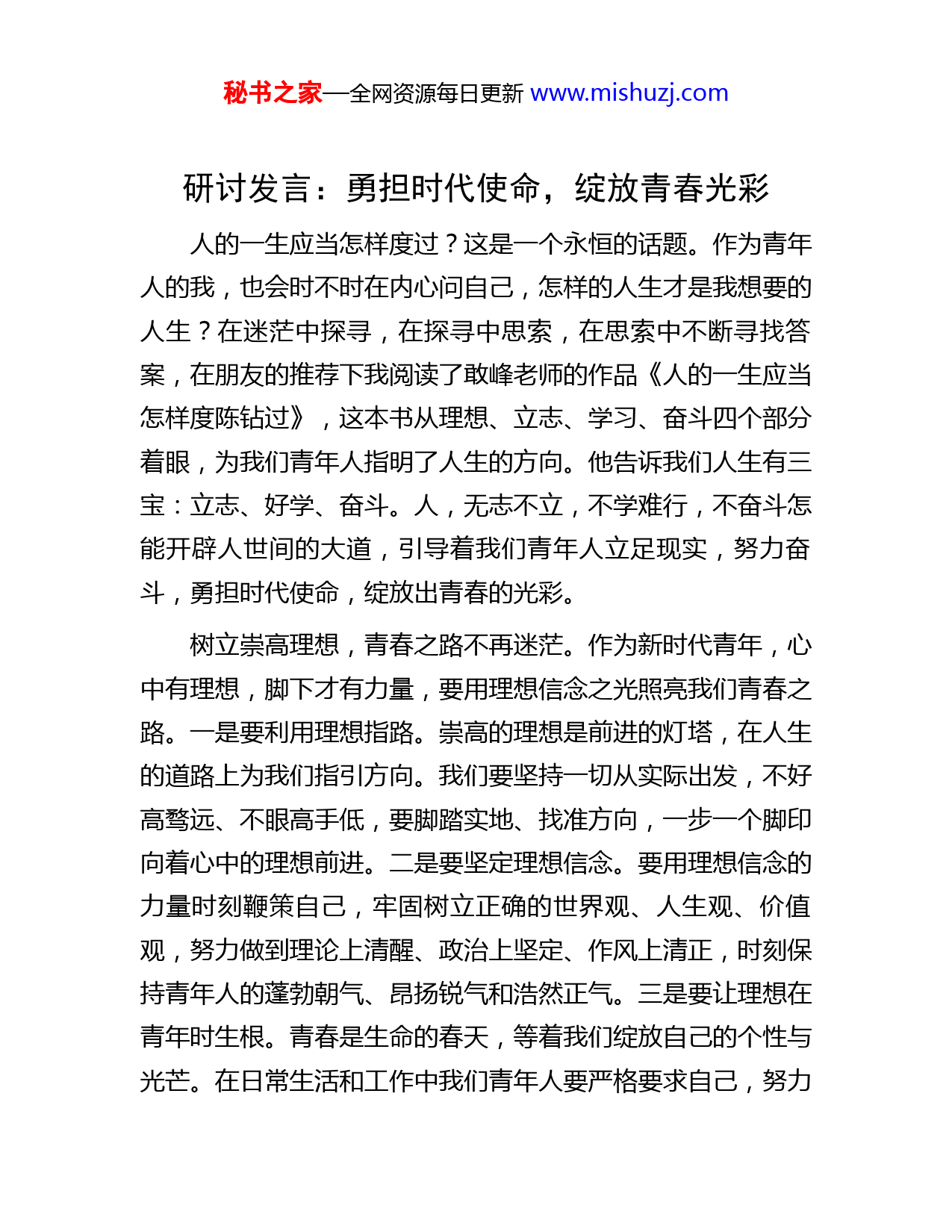 秘书之家—全网资源每日更新 www.mishuzj.com

研讨发言：勇担时代使命，绽放青春光彩

人的一生应当怎样度过？这是一个永恒的话题。作为青年人的我，也会时不时在内心问自己，怎样的人生才是我想要的人生？在迷茫中探寻，在探寻中思索，在思索中不断寻找答案，在朋友的推荐下我阅读了敢峰老师的作品《人的一生应当怎样度陈钻过》，这本书从理想、立志、学习、奋斗四个部分着眼，为我们青年人指明了人生的方向。他告诉我们人生有三宝：立志、好学、奋斗。人，无志不立，不学难行，不奋斗怎能开辟人世间的大道，引导着我们青年人立足现实，努力奋斗，勇担时代使命，绽放出青春的光彩。

树立崇高理想，青春之路不再迷茫。作为新时代青年，心中有理想，脚下才有力量，要用理想信念之光照亮我们青春之路。一是要利用理想指路。崇高的理想是前进的灯塔，在人生的道路上为我们指引方向。我们要坚持一切从实际出发，不好高骛远、不眼高手低，要脚踏实地、找准方向，一步一个脚印向着心中的理想前进。二是要坚定理想信念。要用理想信念的力量时刻鞭策自己，牢固树立正确的世界观、人生观、价值观，努力做到理论上清醒、政治上坚定、作风上清正，时刻保持青年人的蓬勃朝气、昂扬锐气和浩然正气。三是要让理想在青年时生根。青春是生命的春天，等着我们绽放自己的个性与光芒。在日常生活和工作中我们青年人要严格要求自己，努力